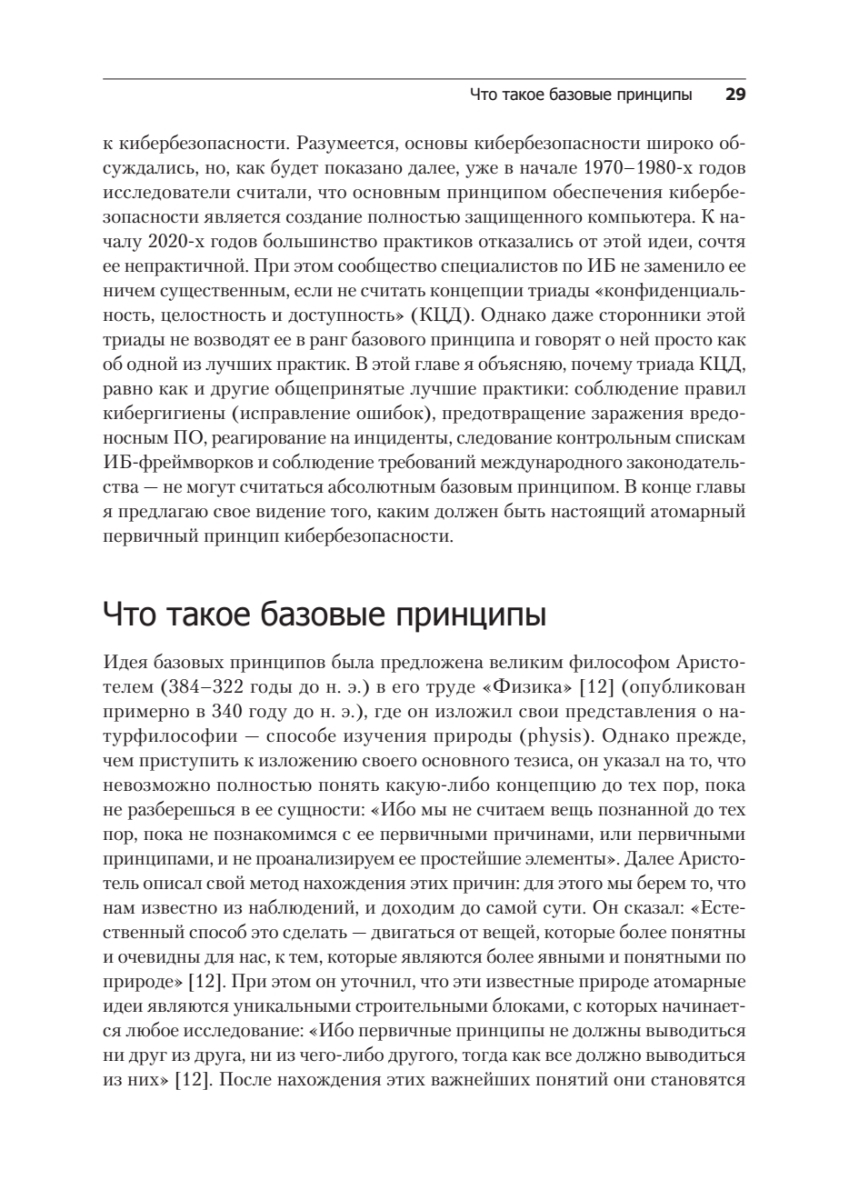 Что такое базовые принципы 29

к кибербезопасности. Разумеется, основы кибербезопасности широко обсуждались, но, как будет показано далее, уже в начале 1970–1980-х годов исследователи считали, что основным принципом обеспечения кибербезопасности является создание полностью защищенного компьютера. К началу 2020-х годов большинство практиков отказались от этой идеи, сочтя ее непрактичной. При этом сообщество специалистов по ИБ не заменило ее ничем существенным, если не считать концепции триады «конфиденциальность, целостность и доступность» (КЦД). Однако даже сторонники этой триады не возводят ее в ранг базового принципа и говорят о ней просто как об одной из лучших практик. В этой главе я объясняю, почему триада КЦД, равно как и другие общепринятые лучшие практики: соблюдение правил кибергигиены (исправление ошибок), предотвращение заражения вредоносным ПО, реагирование на инциденты, следование контрольным спискам ИБ-фреймворков и соблюдение требований международного законодательства — не могут считаться абсолютным базовым принципом. В конце главы я предлагаю свое видение того, каким должен быть настоящий атомарный первичный принцип кибербезопасности.

Что такое базовые принципы

Идея базовых принципов была предложена великим философом Аристотелем (384–322 годы до н. э.) в его труде «Физика» [12] (опубликован примерно в 340 году до н. э.), где он изложил свои представления о натурфилософии — способе изучения природы (physis). Однако прежде, чем приступить к изложению своего основного тезиса, он указал на то, что невозможно полностью понять какую-либо концепцию до тех пор, пока не разберешься в ее сущности: «Ибо мы не считаем вещь познанной до тех пор, пока не познакомимся с ее первичными причинами, или первичными принципами, и не проанализируем ее простейшие элементы». Далее Аристотель описал свой метод нахождения этих причин: для этого мы берем то, что нам известно из наблюдений, и доходим до самой сути. Он сказал: «Естественный способ это сделать — двигаться от вещей, которые более понятны и очевидны для нас, к тем, которые являются более явными и понятными по природе» [12]. При этом он уточнил, что эти известные природе атомарные идеи являются уникальными строительными блоками, с которых начинается любое исследование: «Ибо первичные принципы не должны выводиться ни друг из друга, ни из чего-либо другого, тогда как все должно выводиться из них» [12]. После нахождения этих важнейших понятий они становятся